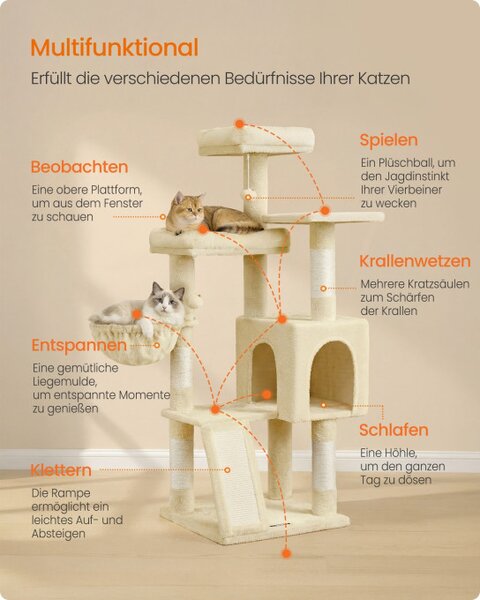 Multifunktional

Erfüllt die verschiedenen Bedürfnisse Ihrer Katzen

Beobachten

Eine obere Plattform, um aus dem Fenster zu schauen

Entspannen

Eine gemütliche Liegemulde, um entspannte Momente zu genießen

Klettern

Die Rampe ermöglicht ein leichtes Auf- und Absteigen

Spielen

Ein Plüschball, um den Jagdinstinkt Ihrer Vierbeiner zu wecken

Krallenwetzen

Mehrere Kratzsäulen zum Schärfen der Krallen

Schlafen

Eine Höhle, um den ganzen Tag zu dösen